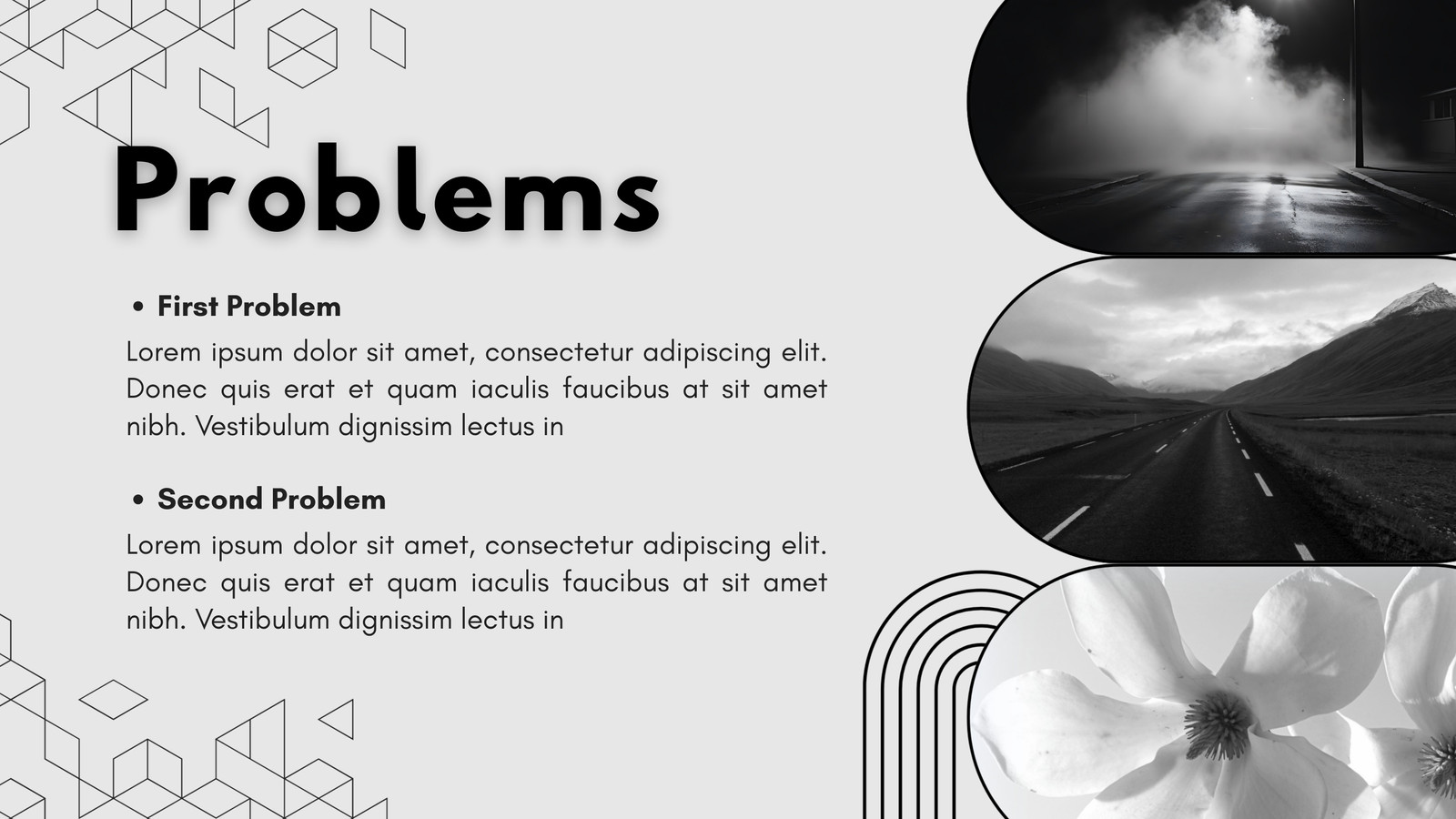 Problems

• First Problem

Lorem ipsum dolor sit amet, consectetur adipiscing elit. Donec quis erat et quam iaculis faucibus at sit amet nibh. Vestibulum dignissim lectus in

• Second Problem

Lorem ipsum dolor sit amet, consectetur adipiscing elit. Donec quis erat et quam iaculis faucibus at sit amet nibh. Vestibulum dignissim lectus in